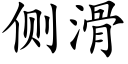 侧滑